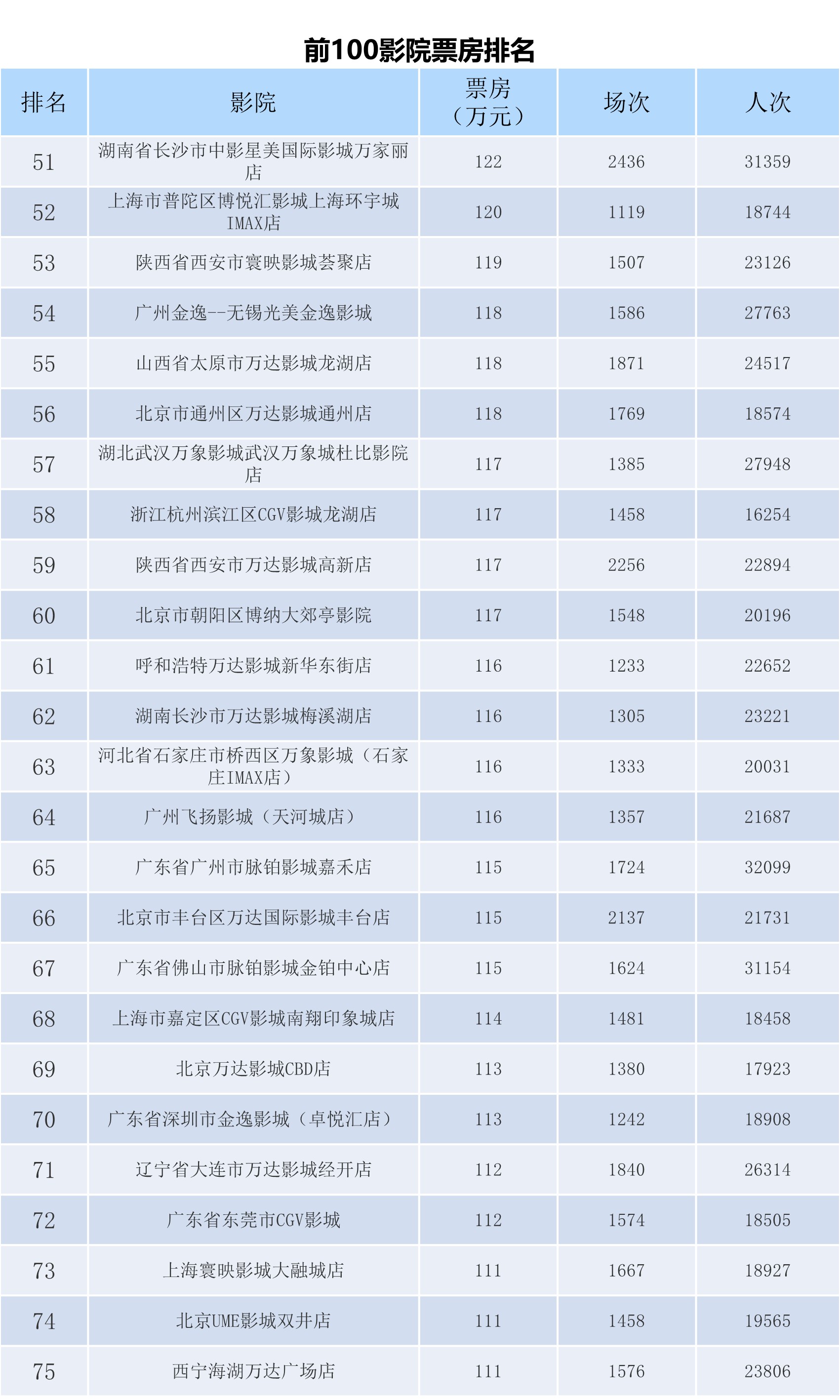 前100影院票房排名

| 排名 | 影院 | 票房（万元） | 场次 | 人次 |
|---|---|---|---|---|
| 51 | 湖南省长沙市中影星美国际影城万家丽店 | 122 | 2436 | 31359 |
| 52 | 上海市普陀区博悦汇影城上海环宇城IMAX店 | 120 | 1119 | 18744 |
| 53 | 陕西省西安市寰映影城荟聚店 | 119 | 1507 | 23126 |
| 54 | 广州金逸--无锡光美金逸影城 | 118 | 1586 | 27763 |
| 55 | 山西省太原市万达影城龙湖店 | 118 | 1871 | 24517 |
| 56 | 北京市通州区万达影城通州店 | 118 | 1769 | 18574 |
| 57 | 湖北武汉万象影城武汉万象城杜比影院店 | 117 | 1385 | 27948 |
| 58 | 浙江杭州滨江区CGV影城龙湖店 | 117 | 1458 | 16254 |
| 59 | 陕西省西安市万达影城高新店 | 117 | 2256 | 22894 |
| 60 | 北京市朝阳区博纳大郊亭影院 | 117 | 1548 | 20196 |
| 61 | 呼和浩特万达影城新华东街店 | 116 | 1233 | 22652 |
| 62 | 湖南长沙市万达影城梅溪湖店 | 116 | 1305 | 23221 |
| 63 | 河北省石家庄市桥西区万象影城（石家庄IMAX店） | 116 | 1333 | 20031 |
| 64 | 广州飞扬影城（天河城店） | 116 | 1357 | 21687 |
| 65 | 广东省广州市脉铂影城嘉禾店 | 115 | 1724 | 32099 |
| 66 | 北京市丰台区万达国际影城丰台店 | 115 | 2137 | 21731 |
| 67 | 广东省佛山市脉铂影城金铂中心店 | 115 | 1624 | 31154 |
| 68 | 上海市嘉定区CGV影城南翔印象城店 | 114 | 1481 | 18458 |
| 69 | 北京万达影城CBD店 | 113 | 1380 | 17923 |
| 70 | 广东省深圳市金逸影城（卓悦汇店） | 113 | 1242 | 18908 |
| 71 | 辽宁省大连市万达影城经开店 | 112 | 1840 | 26314 |
| 72 | 广东省东莞市CGV影城 | 112 | 1574 | 18505 |
| 73 | 上海寰映影城大融城店 | 111 | 1667 | 18927 |
| 74 | 北京UME影城双井店 | 111 | 1458 | 19565 |
| 75 | 西宁海湖万达广场店 | 111 | 1576 | 23806 |